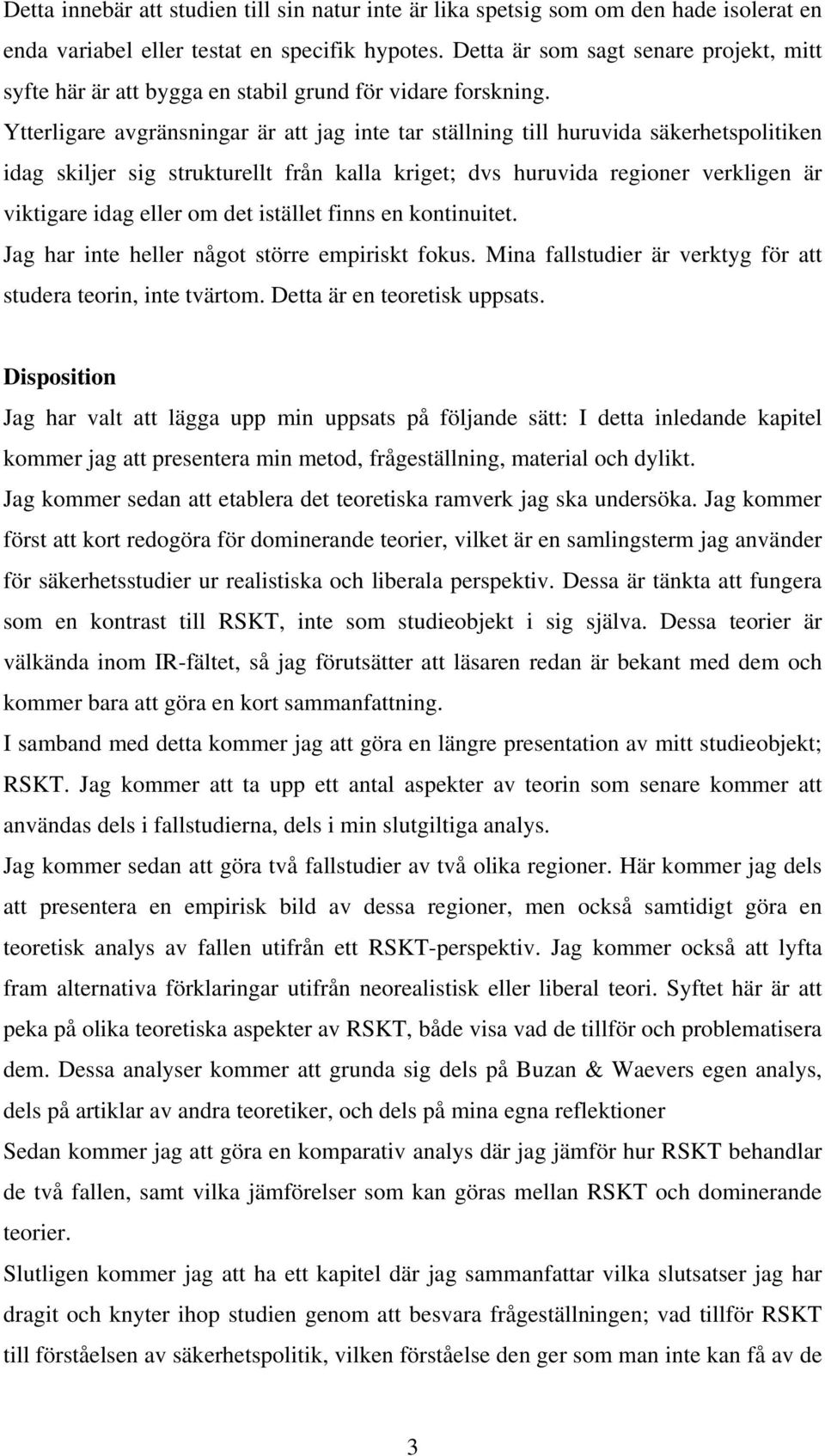 Detta innebär att studien till sin natur inte är lika spetsig som om den hade isolerat en enda variabel eller testat en specifik hypotes. Detta är som sagt senare projekt, mitt syfte här är att bygga en stabil grund för vidare forskning.

Ytterligare avgränsningar är att jag inte tar ställning till huruvida säkerhetspolitiken idag skiljer sig strukturellt från kalla kriget; dvs huruvida regioner verkligen är viktigare idag eller om det istället finns en kontinuitet.

Jag har inte heller något större empiriskt fokus. Mina fallstudier är verktyg för att studera teorin, inte tvärtom. Detta är en teoretisk uppsats.

Disposition

Jag har valt att lägga upp min uppsats på följande sätt: I detta inledande kapitel kommer jag att presentera min metod, frågeställning, material och dylikt.

Jag kommer sedan att etablera det teoretiska ramverk jag ska undersöka. Jag kommer först att kort redogöra för dominerande teorier, vilket är en samlingsterm jag använder för säkerhetsstudier ur realistiska och liberala perspektiv. Dessa är tänkta att fungera som en kontrast till RSKT, inte som studieobjekt i sig själva. Dessa teorier är välkända inom IR-fältet, så jag förutsätter att läsaren redan är bekant med dem och kommer bara att göra en kort sammanfattning.

I samband med detta kommer jag att göra en längre presentation av mitt studieobjekt; RSKT. Jag kommer att ta upp ett antal aspekter av teorin som senare kommer att användas dels i fallstudierna, dels i min slutgiltiga analys.

Jag kommer sedan att göra två fallstudier av två olika regioner. Här kommer jag dels att presentera en empirisk bild av dessa regioner, men också samtidigt göra en teoretisk analys av fallen utifrån ett RSKT-perspektiv. Jag kommer också att lyfta fram alternativa förklaringar utifrån neorealistisk eller liberal teori. Syftet här är att peka på olika teoretiska aspekter av RSKT, både visa vad de tillför och problematisera dem. Dessa analyser kommer att grunda sig dels på Buzan & Waevers egen analys, dels på artiklar av andra teoretiker, och dels på mina egna reflektioner

Sedan kommer jag att göra en komparativ analys där jag jämför hur RSKT behandlar de två fallen, samt vilka jämförelser som kan göras mellan RSKT och dominerande teorier.

Slutligen kommer jag att ha ett kapitel där jag sammanfattar vilka slutsatser jag har dragit och knyter ihop studien genom att besvara frågeställningen; vad tillför RSKT till förståelsen av säkerhetspolitik, vilken förståelse den ger som man inte kan få av de

3